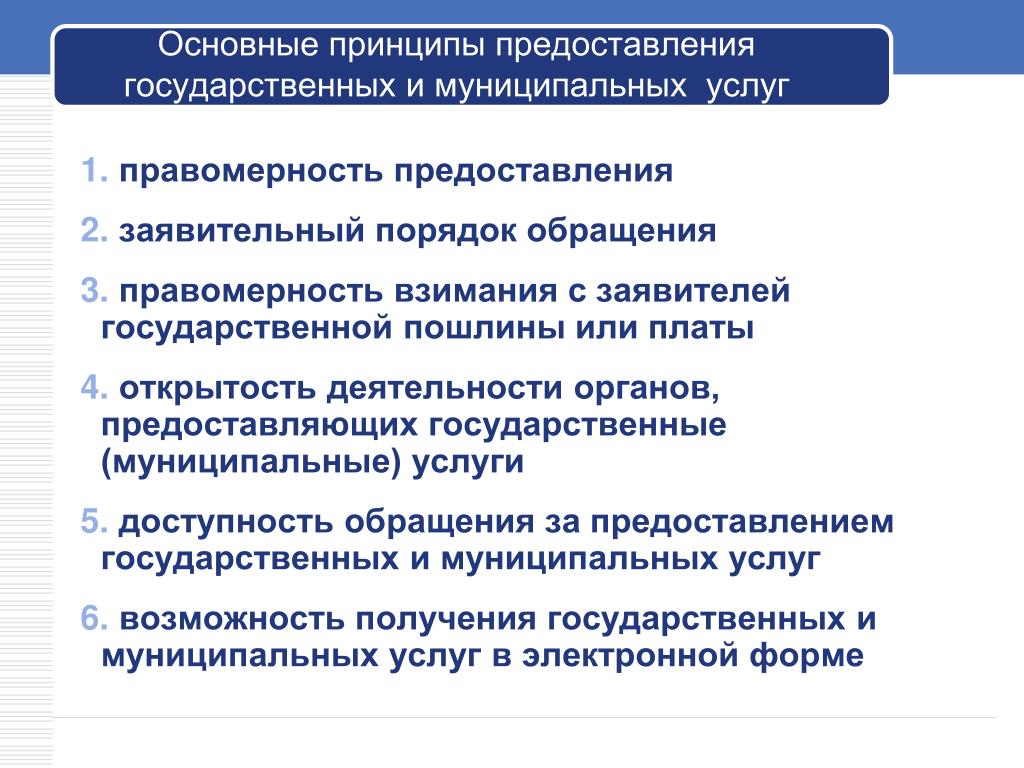 Основные принципы предоставления государственных и муниципальных услуг

1. правомерность предоставления

2. заявительный порядок обращения

3. правомерность взимания с заявителей государственной пошлины или платы

4. открытость деятельности органов, предоставляющих государственные (муниципальные) услуги

5. доступность обращения за предоставлением государственных и муниципальных услуг

6. возможность получения государственных и муниципальных услуг в электронной форме